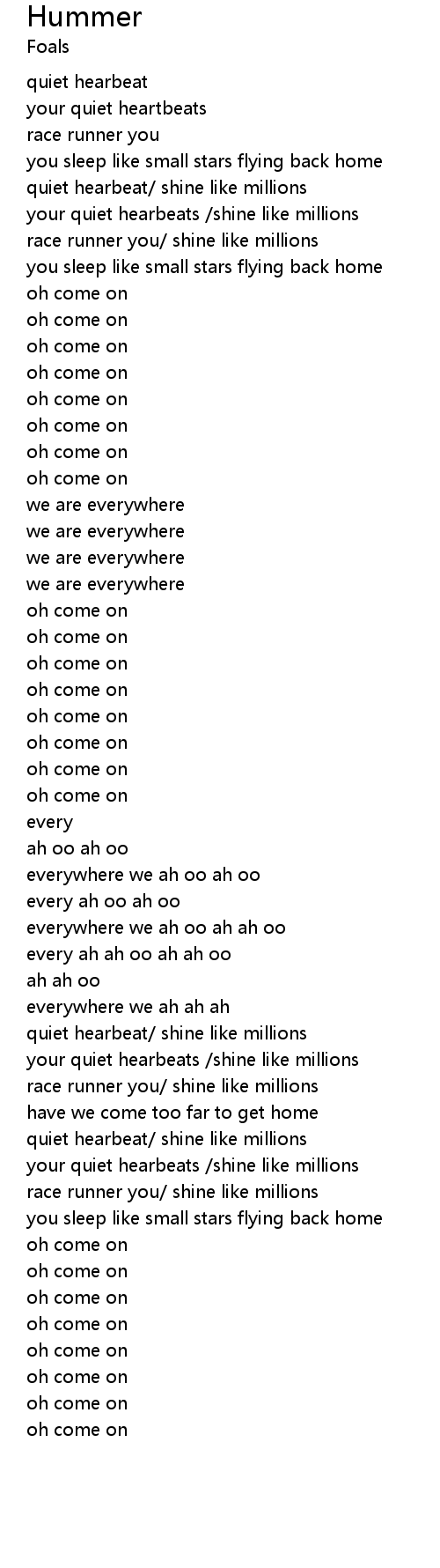 Hummer
Foals

quiet hearbeat
your quiet heartbeats
race runner you
you sleep like small stars flying back home
quiet hearbeat/ shine like millions
your quiet hearbeats /shine like millions
race runner you/ shine like millions
you sleep like small stars flying back home
oh come on
oh come on
oh come on
oh come on
oh come on
oh come on
oh come on
oh come on
we are everywhere
we are everywhere
we are everywhere
we are everywhere
oh come on
oh come on
oh come on
oh come on
oh come on
oh come on
oh come on
oh come on
every
ah oo ah oo
everywhere we ah oo ah oo
every ah oo ah oo
everywhere we ah oo ah ah oo
every ah ah oo ah ah oo
ah ah oo
everywhere we ah ah ah
quiet hearbeat/ shine like millions
your quiet hearbeats /shine like millions
race runner you/ shine like millions
have we come too far to get home
quiet hearbeat/ shine like millions
your quiet hearbeats /shine like millions
race runner you/ shine like millions
you sleep like small stars flying back home
oh come on
oh come on
oh come on
oh come on
oh come on
oh come on
oh come on
oh come on